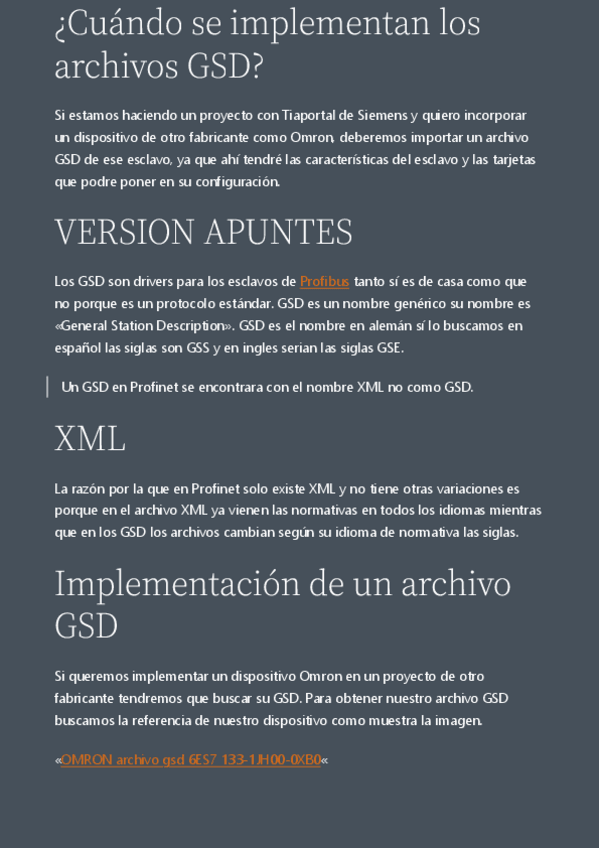 ¿Cuándo se implementan los archivos GSD?

Si estamos haciendo un proyecto con Tiaportal de Siemens y quiero incorporar un dispositivo de otro fabricante como Omron, deberemos importar un archivo GSD de ese esclavo, ya que ahí tendré las características del esclavo y las tarjetas que podre poner en su configuración.

VERSION APUNTES

Los GSD son drivers para los esclavos de Profibus tanto sí es de casa como que no porque es un protocolo estándar. GSD es un nombre genérico su nombre es «General Station Description». GSD es el nombre en alemán sí lo buscamos en español las siglas son GSS y en ingles serian las siglas GSE.

Un GSD en Profinet se encontrara con el nombre XML no como GSD.

XML

La razón por la que en Profinet solo existe XML y no tiene otras variaciones es porque en el archivo XML ya vienen las normativas en todos los idiomas mientras que en los GSD los archivos cambian según su idioma de normativa las siglas.

Implementación de un archivo GSD

Si queremos implementar un dispositivo Omron en un proyecto de otro fabricante tendremos que buscar su GSD. Para obtener nuestro archivo GSD buscamos la referencia de nuestro dispositivo como muestra la imagen.

«OMRON archivo gsd 6ES7 133-1JH00-0XB0«